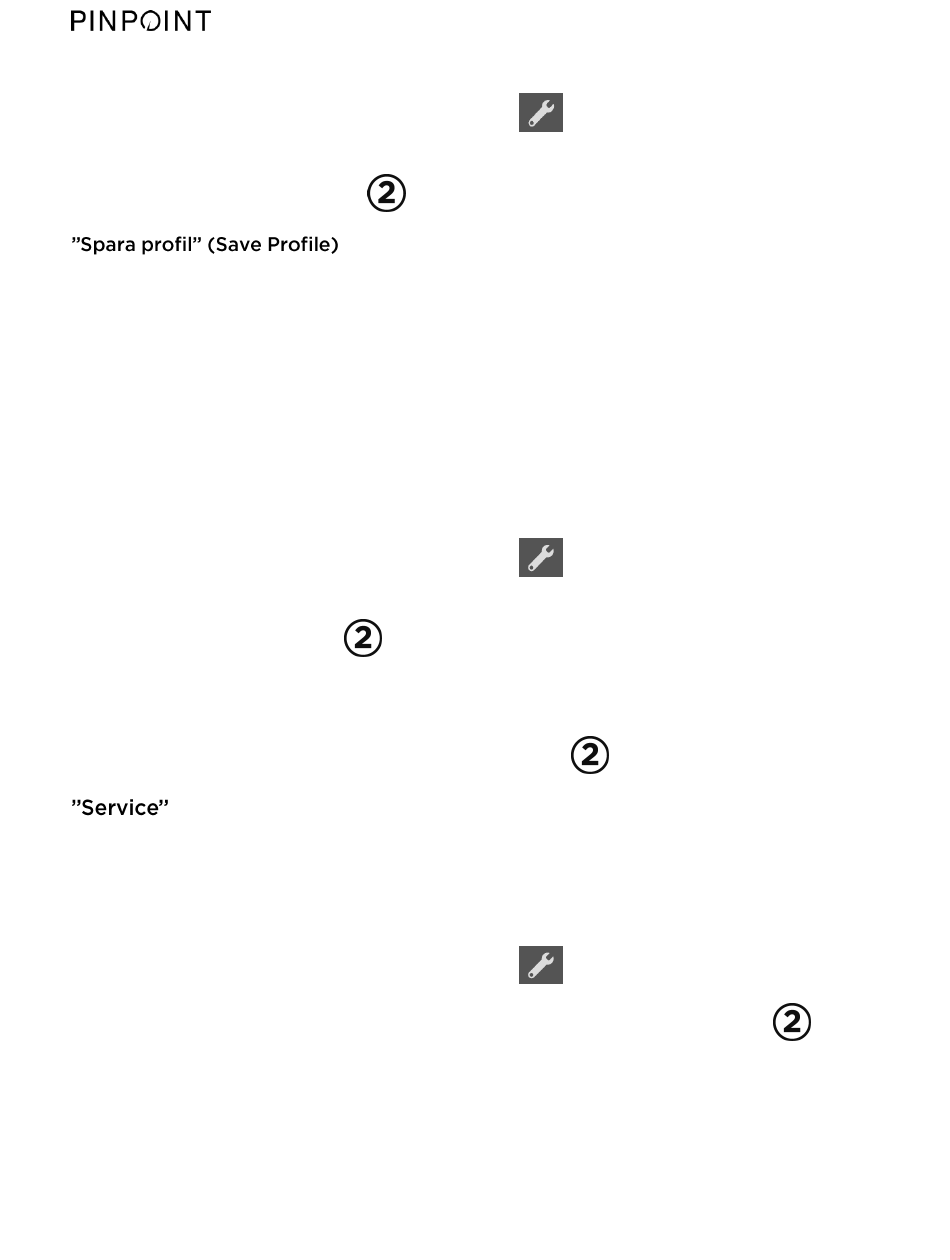 PINPOINT

②

”Spara profil” (Save Profile)

②

②

”Service”

②